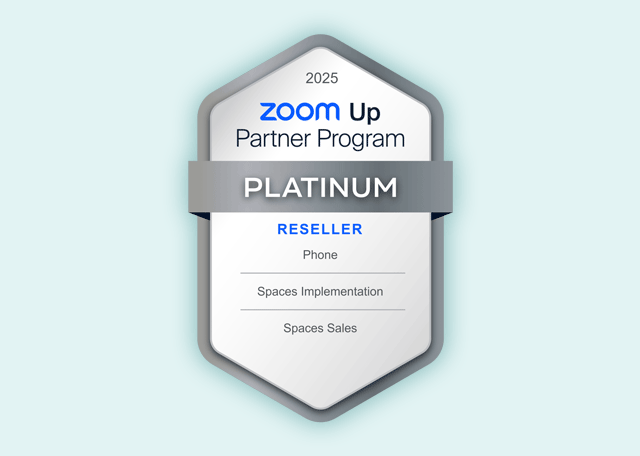 2025

zoom Up
Partner Program

PLATINUM

RESELLER

Phone

Spaces Implementation

Spaces Sales